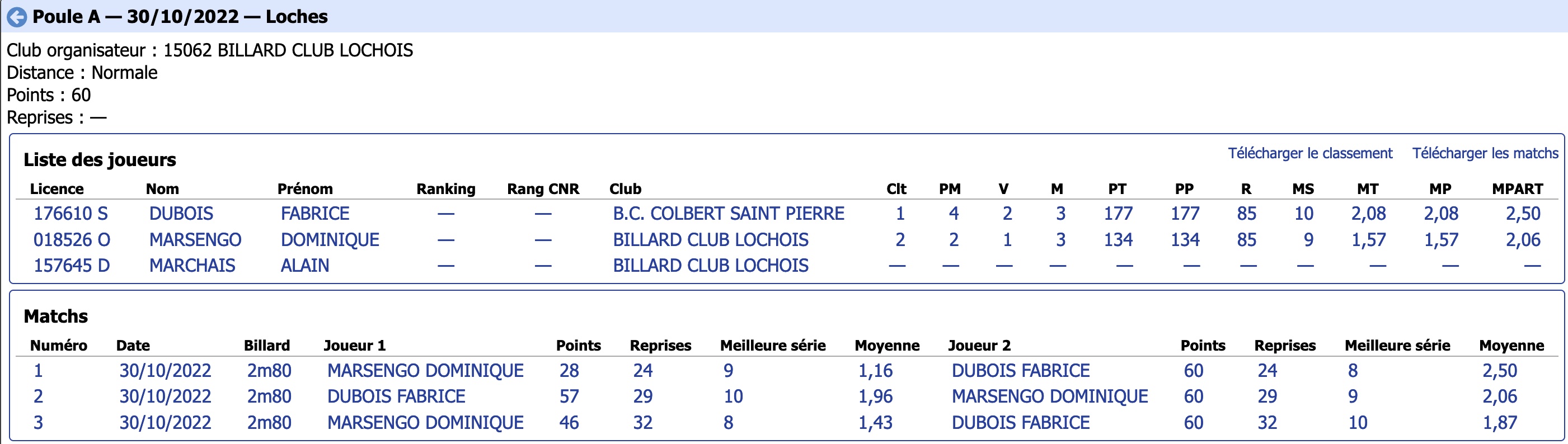 Poule A — 30/10/2022 — Loches

Club organisateur : 15062 BILLARD CLUB LOCHOIS
Distance : Normale
Points : 60
Reprises : —

Liste des joueurs

Télécharger le classement Télécharger les matchs

| Licence | Nom | Prénom | Ranking | Rang CNR | Club | Clt | PM | V | M | PT | PP | R | MS | MT | MP | MPART |
|---|---|---|---|---|---|---|---|---|---|---|---|---|---|---|---|---|
| 176610 S | DUBOIS | FABRICE | — | — | B.C. COLBERT SAINT PIERRE | 1 | 4 | 2 | 3 | 177 | 177 | 85 | 10 | 2,08 | 2,08 | 2,50 |
| 018526 O | MARSENGO | DOMINIQUE | — | — | BILLARD CLUB LOCHOIS | 2 | 2 | 1 | 3 | 134 | 134 | 85 | 9 | 1,57 | 1,57 | 2,06 |
| 157645 D | MARCHAIS | ALAIN | — | — | BILLARD CLUB LOCHOIS | — | — | — | — | — | — | — | — | — | — | — |

Matchs

| Numéro | Date | Billard | Joueur 1 | Points | Reprises | Meilleure série | Moyenne | Joueur 2 | Points | Reprises | Meilleure série | Moyenne |
|---|---|---|---|---|---|---|---|---|---|---|---|---|
| 1 | 30/10/2022 | 2m80 | MARSENGO DOMINIQUE | 28 | 24 | 9 | 1,16 | DUBOIS FABRICE | 60 | 24 | 8 | 2,50 |
| 2 | 30/10/2022 | 2m80 | DUBOIS FABRICE | 57 | 29 | 10 | 1,96 | MARSENGO DOMINIQUE | 60 | 29 | 9 | 2,06 |
| 3 | 30/10/2022 | 2m80 | MARSENGO DOMINIQUE | 46 | 32 | 8 | 1,43 | DUBOIS FABRICE | 60 | 32 | 10 | 1,87 |